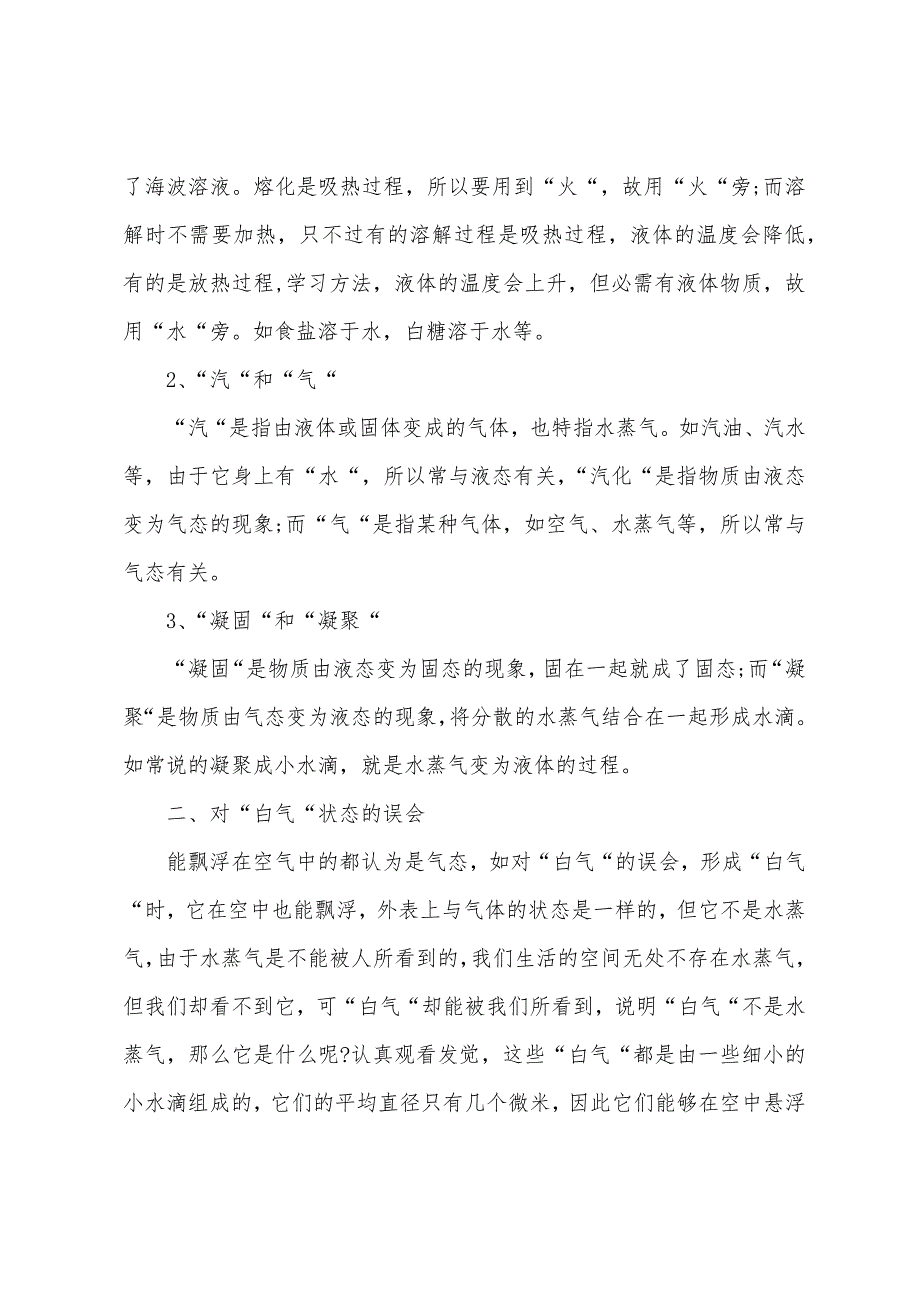 了海波溶液。熔化是吸热过程，所以要用到“火“，故用“火“旁;而溶解时不需要加热，只不过有的溶解过程是吸热过程，液体的温度会降低，有的是放热过程,学习方法，液体的温度会上升，但必需有液体物质，故用“水“旁。如食盐溶于水，白糖溶于水等。

2、“汽“和“气“

“汽“是指由液体或固体变成的气体，也特指水蒸气。如汽油、汽水等，由于它身上有“水“，所以常与液态有关，“汽化“是指物质由液态变为气态的现象;而“气“是指某种气体，如空气、水蒸气等，所以常与气态有关。

3、“凝固“和“凝聚“

“凝固“是物质由液态变为固态的现象，固在一起就成了固态;而“凝聚“是物质由气态变为液态的现象，将分散的水蒸气结合在一起形成水滴。如常说的凝聚成小水滴，就是水蒸气变为液体的过程。

二、对“白气“状态的误会

能飘浮在空气中的都认为是气态，如对“白气“的误会，形成“白气“时，它在空中也能飘浮，外表上与气体的状态是一样的，但它不是水蒸气，由于水蒸气是不能被人所看到的，我们生活的空间无处不存在水蒸气，但我们却看不到它，可“白气“却能被我们所看到，说明“白气“不是水蒸气，那么它是什么呢?认真观看发觉，这些“白气“都是由一些细小的小水滴组成的，它们的平均直径只有几个微米，因此它们能够在空中悬浮